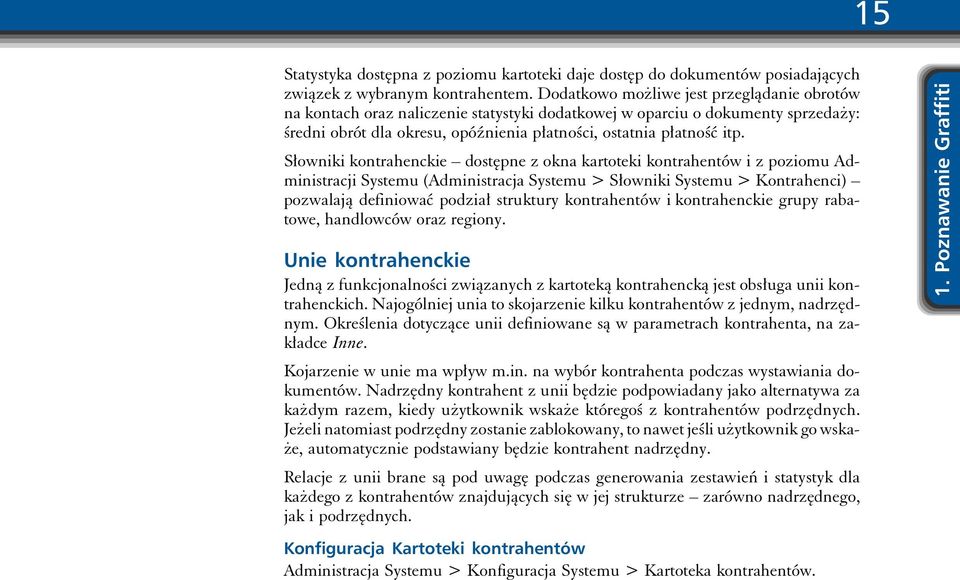 15

1. Poznawanie Graffiti

Statystyka dostępna z poziomu kartoteki daje dostęp do dokumentów posiadających związek z wybranym kontrahentem. Dodatkowo możliwe jest przeglądanie obrotów na kontach oraz naliczenie statystyki dodatkowej w oparciu o dokumenty sprzedaży: średni obrót dla okresu, opóźnienia płatności, ostatnia płatność itp.

Słowniki kontrahenckie – dostępne z okna kartoteki kontrahentów i z poziomu Administracji Systemu (Administracja Systemu > Słowniki Systemu > Kontrahenci) – pozwalają definiować podział struktury kontrahentów i kontrahenckie grupy rabatowe, handlowców oraz regiony.

Unie kontrahenckie

Jedną z funkcjonalności związanych z kartoteką kontrahencką jest obsługa unii kontrahenckich. Najogólniej unia to skojarzenie kilku kontrahentów z jednym, nadrzędnym. Określenia dotyczące unii definiowane są w parametrach kontrahenta, na zakładce Inne.

Kojarzenie w unie ma wpływ m.in. na wybór kontrahenta podczas wystawiania dokumentów. Nadrzędny kontrahent z unii będzie podpowiadany jako alternatywa za każdym razem, kiedy użytkownik wskaże któregoś z kontrahentów podrzędnych. Jeżeli natomiast podrzędny zostanie zablokowany, to nawet jeśli użytkownik go wskaże, automatycznie podstawiany będzie kontrahent nadrzędny.

Relacje z unii brane są pod uwagę podczas generowania zestawień i statystyk dla każdego z kontrahentów znajdujących się w jej strukturze – zarówno nadrzędnego, jak i podrzędnych.

Konfiguracja Kartoteki kontrahentów

Administracja Systemu > Konfiguracja Systemu > Kartoteka kontrahentów.